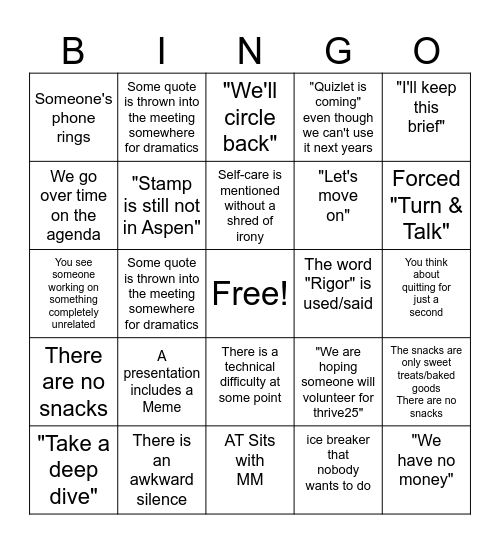 | B | I | N | G | O |
|---|---|---|---|---|
| Someone's phone rings | Some quote is thrown into the meeting somewhere for dramatics | "We'll circle back" | "Quizlet is coming" even though we can't use it next years | "I'll keep this brief" |
| We go over time on the agenda | "Stamp is still not in Aspen" | Self-care is mentioned without a shred of irony | "Let's move on" | Forced "Turn & Talk" |
| You see someone working on something completely unrelated | Some quote is thrown into the meeting somewhere for dramatics | Free! | The word "Rigor" is used/said | You think about quitting for just a second |
| There are no snacks | A presentation includes a Meme | There is a technical difficulty at some point | "We are hoping someone will volunteer for thrive25" | The snacks are only sweet treats/baked goods There are no snacks |
| "Take a deep dive" | There is an awkward silence | AT Sits with MM | ice breaker that nobody wants to do | "We have no money" |